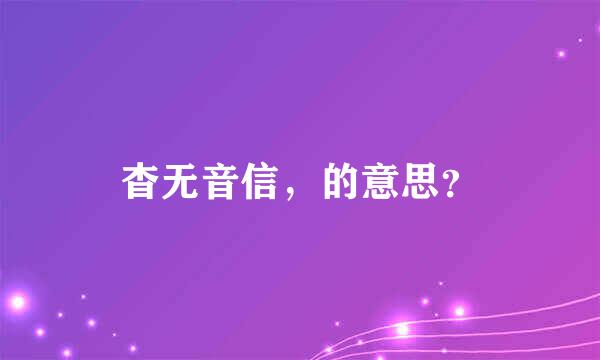 杳无音信，的意思？